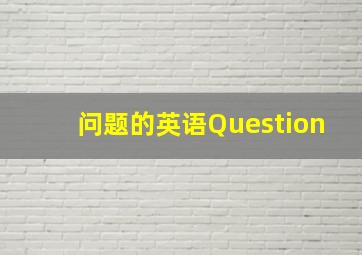 问题的英语Question